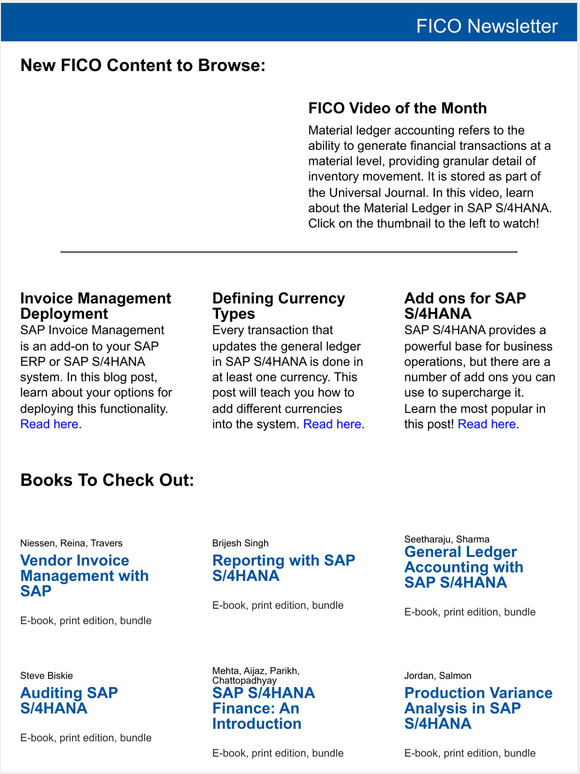 FICO Newsletter

New FICO Content to Browse:

FICO Video of the Month

Material ledger accounting refers to the ability to generate financial transactions at a material level, providing granular detail of inventory movement. It is stored as part of the Universal Journal. In this video, learn about the Material Ledger in SAP S/4HANA. Click on the thumbnail to the left to watch!

Invoice Management Deployment

SAP Invoice Management is an add-on to your SAP ERP or SAP S/4HANA system. In this blog post, learn about your options for deploying this functionality. Read here.

Defining Currency Types

Every transaction that updates the general ledger in SAP S/4HANA is done in at least one currency. This post will teach you how to add different currencies into the system. Read here.

Add ons for SAP S/4HANA

SAP S/4HANA provides a powerful base for business operations, but there are a number of add ons you can use to supercharge it. Learn the most popular in this post! Read here.

Books To Check Out:

Niessen, Reina, Travers

Vendor Invoice Management with SAP

E-book, print edition, bundle

Brijesh Singh

Reporting with SAP S/4HANA

E-book, print edition, bundle

Seetharaju, Sharma

General Ledger Accounting with SAP S/4HANA

E-book, print edition, bundle

Steve Biskie

Auditing SAP S/4HANA

E-book, print edition, bundle

Mehta, Aijaz, Parikh, Chattopadhyay

SAP S/4HANA Finance: An Introduction

E-book, print edition, bundle

Jordan, Salmon

Production Variance Analysis in SAP S/4HANA

E-book, print edition, bundle